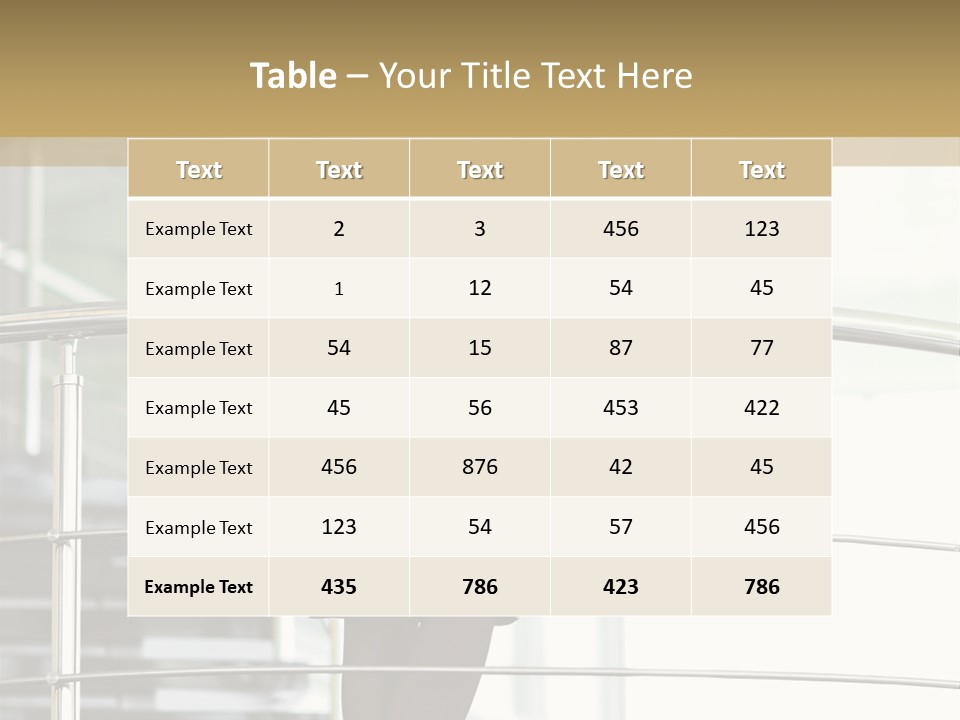 Table – Your Title Text Here

| Text | Text | Text | Text | Text |
|---|---|---|---|---|
| Example Text | 2 | 3 | 456 | 123 |
| Example Text | 1 | 12 | 54 | 45 |
| Example Text | 54 | 15 | 87 | 77 |
| Example Text | 45 | 56 | 453 | 422 |
| Example Text | 456 | 876 | 42 | 45 |
| Example Text | 123 | 54 | 57 | 456 |
| Example Text | 435 | 786 | 423 | 786 |